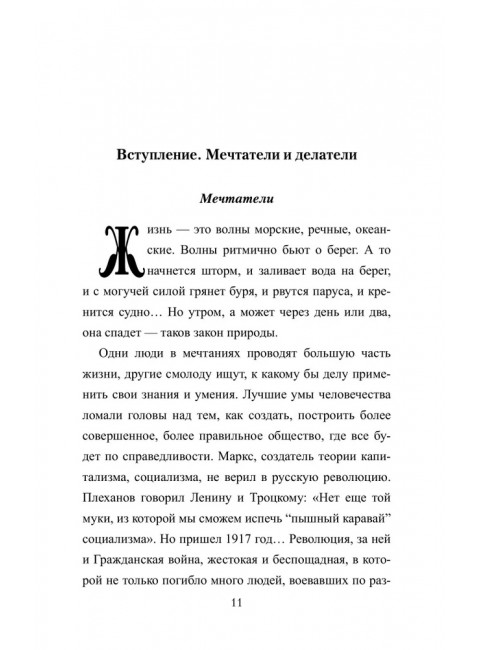 Вступление. Мечтатели и делатели

Мечтатели

Жизнь — это волны морские, речные, океанские. Волны ритмично бьют о берег. А то начнется шторм, и заливает вода на берег, и с могучей силой грянет буря, и рвутся паруса, и кренится судно… Но утром, а может через день или два, она спадет — таков закон природы.

Одни люди в мечтаниях проводят большую часть жизни, другие смолоду ищут, к какому бы делу применить свои знания и умения. Лучшие умы человечества ломали головы над тем, как создать, построить более совершенное, более правильное общество, где все будет по справедливости. Маркс, создатель теории капитализма, социализма, не верил в русскую революцию. Плеханов говорил Ленину и Троцкому: «Нет еще той муки, из которой мы сможем испечь “пышный каравай” социализма». Но пришел 1917 год… Революция, за ней и Гражданская война, жестокая и беспощадная, в которой не только погибло много людей, воевавших по раз-

11